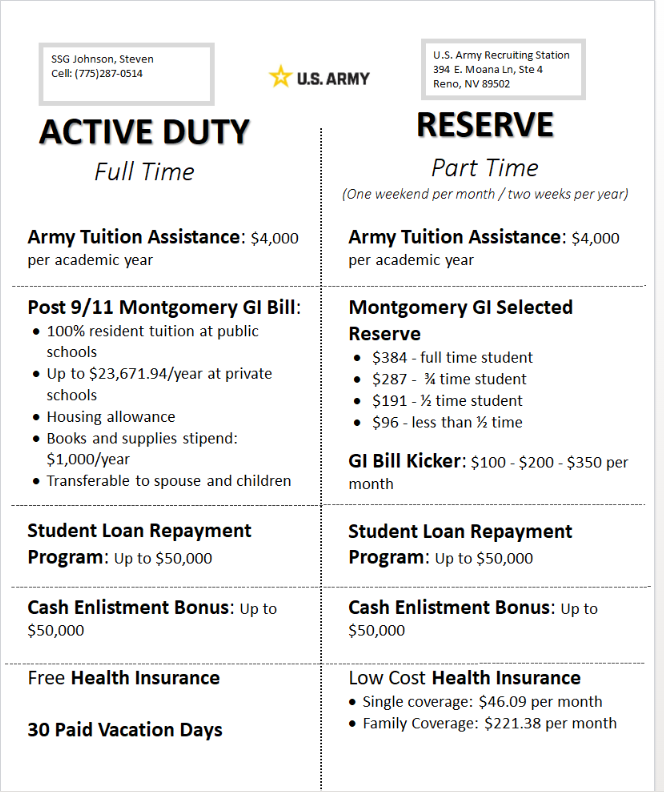 SSG Johnson, Steven
Cell: (775)287-0514

U.S. ARMY

U.S. Army Recruiting Station
394 E. Moana Ln, Ste 4
Reno, NV 89502

ACTIVE DUTY
Full Time

Army Tuition Assistance: $4,000 per academic year

Post 9/11 Montgomery GI Bill:
• 100% resident tuition at public schools
• Up to $23,671.94/year at private schools
• Housing allowance
• Books and supplies stipend: $1,000/year
• Transferable to spouse and children

Student Loan Repayment Program: Up to $50,000

Cash Enlistment Bonus: Up to $50,000

Free Health Insurance

30 Paid Vacation Days

RESERVE
Part Time
(One weekend per month / two weeks per year)

Army Tuition Assistance: $4,000 per academic year

Montgomery GI Selected Reserve
• $384 - full time student
• $287 - ¾ time student
• $191 - ½ time student
• $96 - less than ½ time

GI Bill Kicker: $100 - $200 - $350 per month

Student Loan Repayment Program: Up to $50,000

Cash Enlistment Bonus: Up to $50,000

Low Cost Health Insurance
• Single coverage: $46.09 per month
• Family Coverage: $221.38 per month